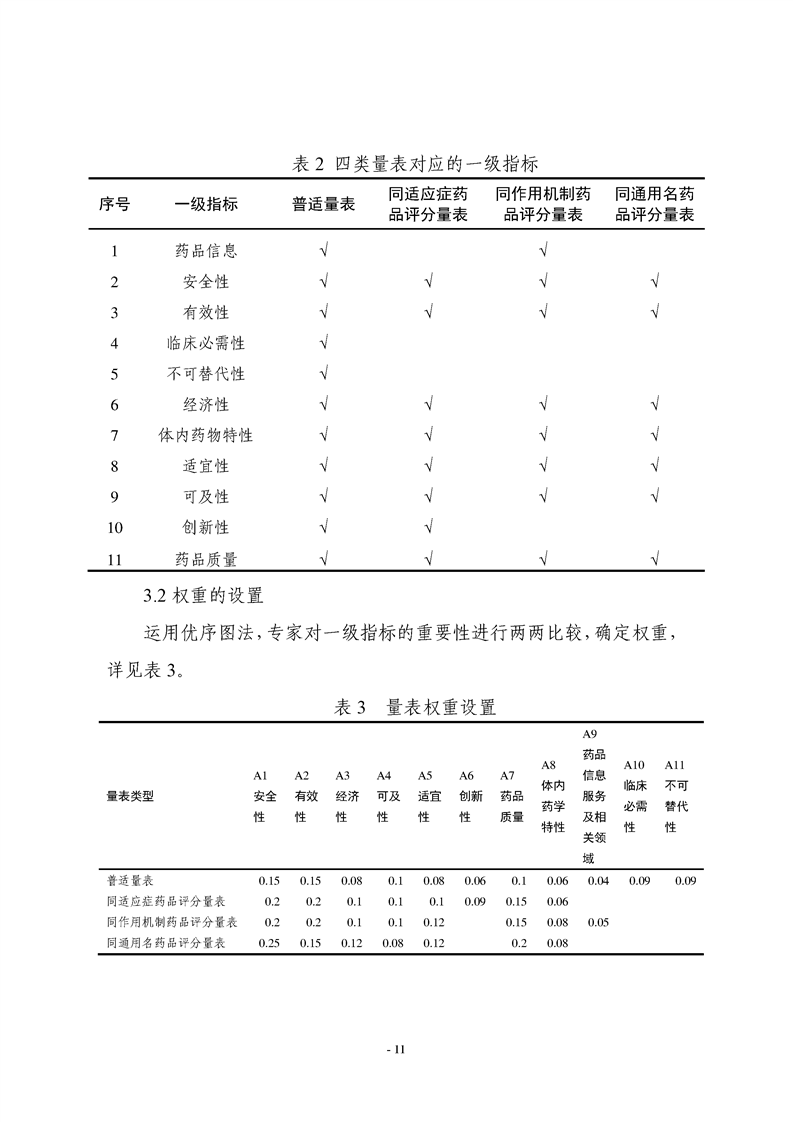 表 2 四类量表对应的一级指标

| 序号 | 一级指标 | 普适量表 | 同适应症药品评分量表 | 同作用机制药品评分量表 | 同通用名药品评分量表 |
|---|---|---|---|---|---|
| 1 | 药品信息 | √ | | √ | |
| 2 | 安全性 | √ | √ | √ | √ |
| 3 | 有效性 | √ | √ | √ | √ |
| 4 | 临床必需性 | √ | | | |
| 5 | 不可替代性 | √ | | | |
| 6 | 经济性 | √ | √ | √ | √ |
| 7 | 体内药物特性 | √ | √ | √ | √ |
| 8 | 适宜性 | √ | √ | √ | √ |
| 9 | 可及性 | √ | √ | √ | √ |
| 10 | 创新性 | √ | √ | | |
| 11 | 药品质量 | √ | √ | √ | √ |

3.2 权重的设置

运用优序图法，专家对一级指标的重要性进行两两比较，确定权重，详见表 3。

表 3 量表权重设置

| 量表类型 | A1 安全性 | A2 有效性 | A3 经济性 | A4 可及性 | A5 适宜性 | A6 创新性 | A7 药品质量 | A8 体内药学特性 | A9 药品信息服务及相关领域 | A10 临床必需性 | A11 不可替代性 |
|---|---|---|---|---|---|---|---|---|---|---|---|
| 普适量表 | 0.15 | 0.15 | 0.08 | 0.1 | 0.08 | 0.06 | 0.1 | 0.06 | 0.04 | 0.09 | 0.09 |
| 同适应症药品评分量表 | 0.2 | 0.2 | 0.1 | 0.1 | 0.1 | 0.09 | 0.15 | 0.06 | | | |
| 同作用机制药品评分量表 | 0.2 | 0.2 | 0.1 | 0.1 | 0.12 | | 0.15 | 0.08 | 0.05 | | |
| 同通用名药品评分量表 | 0.25 | 0.15 | 0.12 | 0.08 | 0.12 | | 0.2 | 0.08 | | | |

- 11